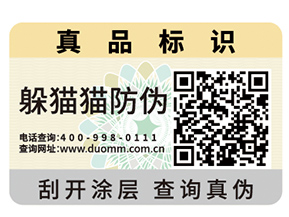 真品标识

躲猫猫防伪

电话查询:400-998-0111
查询网址:www.duomm.com.cn

刮开涂层 查询真伪